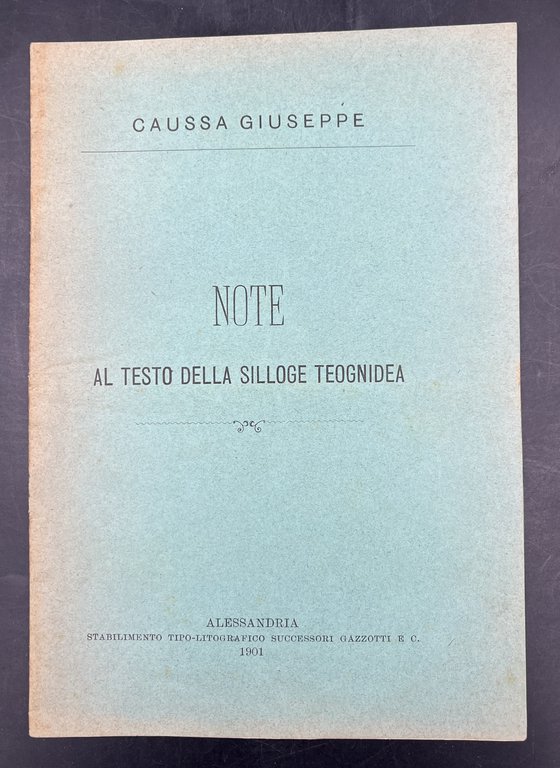 CAUSSA GIUSEPPE

NOTE

AL TESTO DELLA SILLOGE TEOGNIDEA

ALESSANDRIA
STABILIMENTO TIPO-LITOGRAFICO SUCCESSORI GAZZOTTI E C.
1901